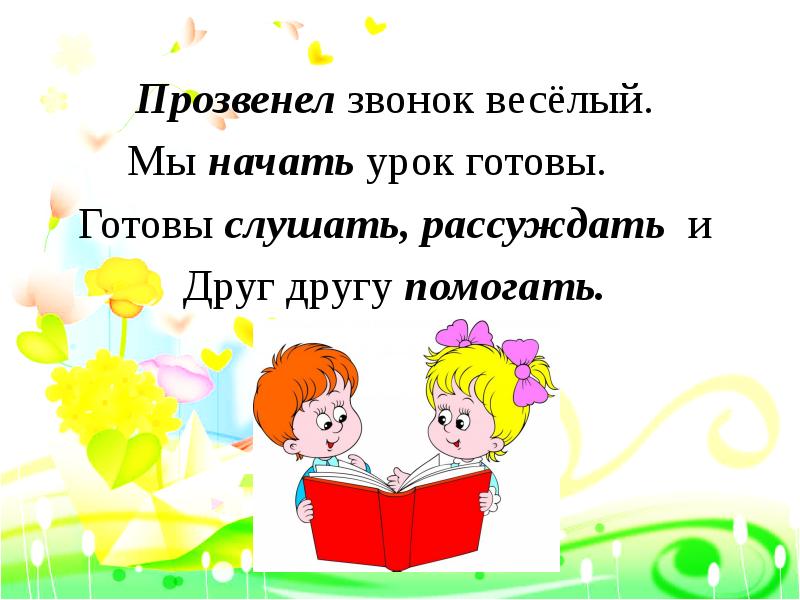 Прозвенел звонок весёлый.
Мы начать урок готовы.
Готовы слушать, рассуждать и
Друг другу помогать.